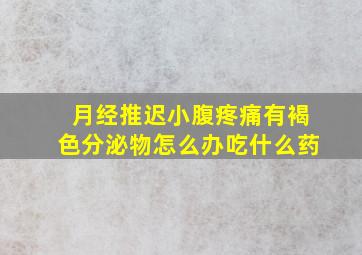 月经推迟小腹疼痛有褐色分泌物怎么办吃什么药